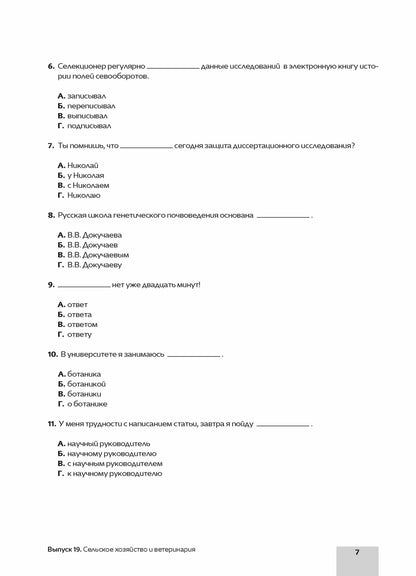 6. Селекционер регулярно ____ данные исследований в электронную книгу истории полей севооборотов.

А. записывал
Б. переписывал
В. выписывал
Г. подписывал

7. Ты помнишь, что ____ сегодня защита диссертационного исследования?

А. Николай
Б. у Николая
В. с Николаем
Г. Николаю

8. Русская школа генетического почвоведения основана ____ .

А. В.В. Докучаева
Б. В.В. Докучаев
В. В.В. Докучаевым
Г. В.В. Докучаеву

9. ____ нет уже двадцать минут!

А. ответ
Б. ответа
В. ответом
Г. ответу

10. В университете я занимаюсь ____ .

А. ботаника
Б. ботаникой
В. ботаники
Г. о ботанике

11. У меня трудности с написанием статьи, завтра я пойду ____ .

А. научный руководитель
Б. научному руководителю
В. с научным руководителем
Г. к научному руководителю

Выпуск 19. Сельское хозяйство и ветеринария

7